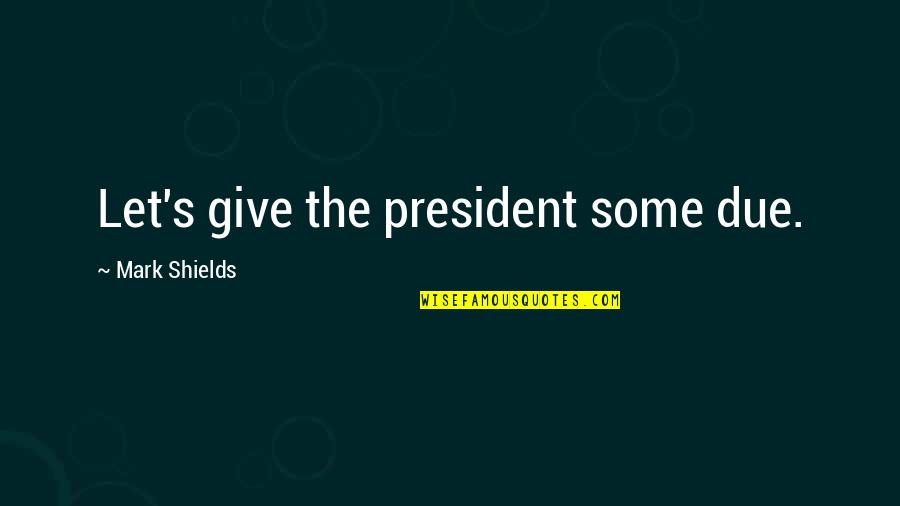 Let's give the president some due.

~ Mark Shields

WISEFAMOUSQUOTES.COM